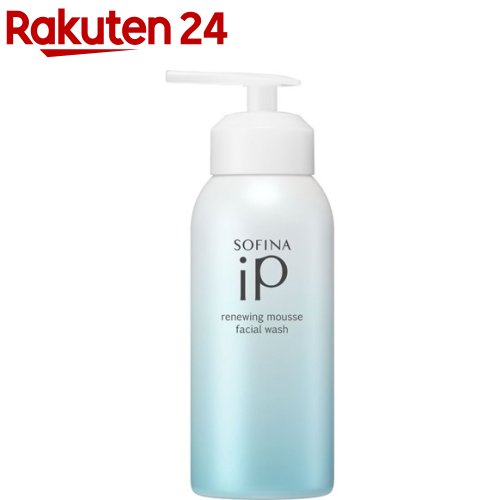 Rakuten 24

SOFINA
iP
renewing mousse
facial wash